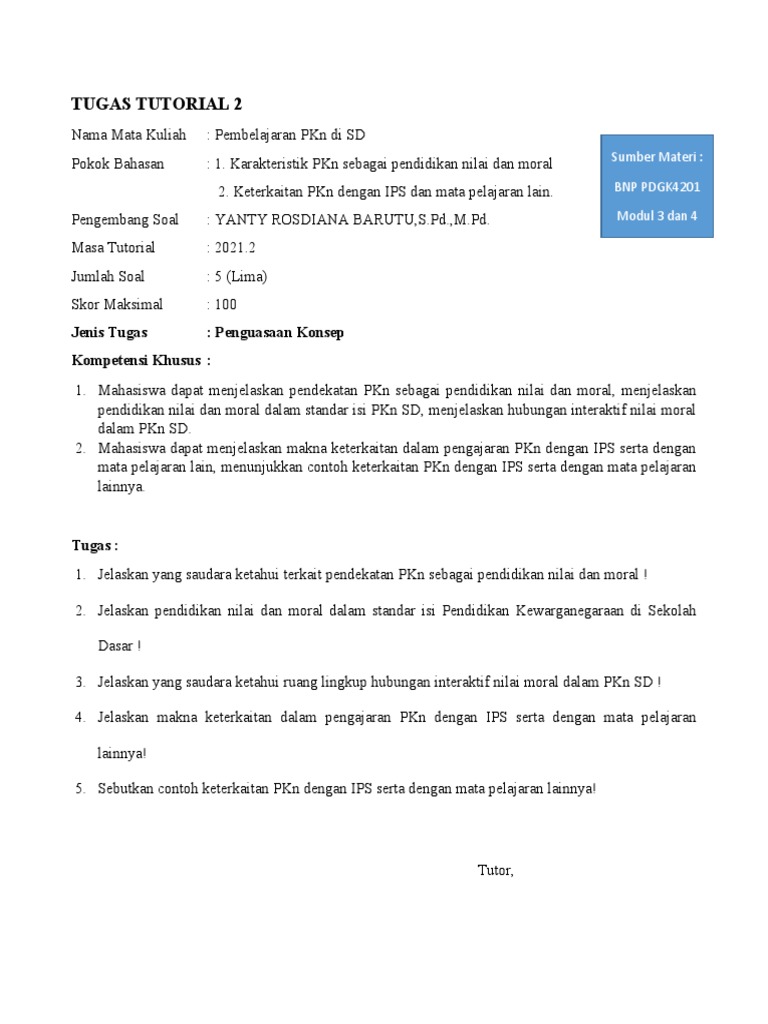 TUGAS TUTORIAL 2

Nama Mata Kuliah : Pembelajaran PKn di SD

Pokok Bahasan : 1. Karakteristik PKn sebagai pendidikan nilai dan moral

2. Keterkaitan PKn dengan IPS dan mata pelajaran lain.

Pengembang Soal : YANTY ROSDIANA BARUTU,S.Pd.,M.Pd.

Masa Tutorial : 2021.2

Jumlah Soal : 5 (Lima)

Skor Maksimal : 100

Jenis Tugas : Penguasaan Konsep

Sumber Materi :

BNP PDGK4201

Modul 3 dan 4

Kompetensi Khusus :

1. Mahasiswa dapat menjelaskan pendekatan PKn sebagai pendidikan nilai dan moral, menjelaskan pendidikan nilai dan moral dalam standar isi PKn SD, menjelaskan hubungan interaktif nilai moral dalam PKn SD.
2. Mahasiswa dapat menjelaskan makna keterkaitan dalam pengajaran PKn dengan IPS serta dengan mata pelajaran lain, menunjukkan contoh keterkaitan PKn dengan IPS serta dengan mata pelajaran lainnya.

Tugas :

1. Jelaskan yang saudara ketahui terkait pendekatan PKn sebagai pendidikan nilai dan moral !
2. Jelaskan pendidikan nilai dan moral dalam standar isi Pendidikan Kewarganegaraan di Sekolah Dasar !
3. Jelaskan yang saudara ketahui ruang lingkup hubungan interaktif nilai moral dalam PKn SD !
4. Jelaskan makna keterkaitan dalam pengajaran PKn dengan IPS serta dengan mata pelajaran lainnya!
5. Sebutkan contoh keterkaitan PKn dengan IPS serta dengan mata pelajaran lainnya!

Tutor,